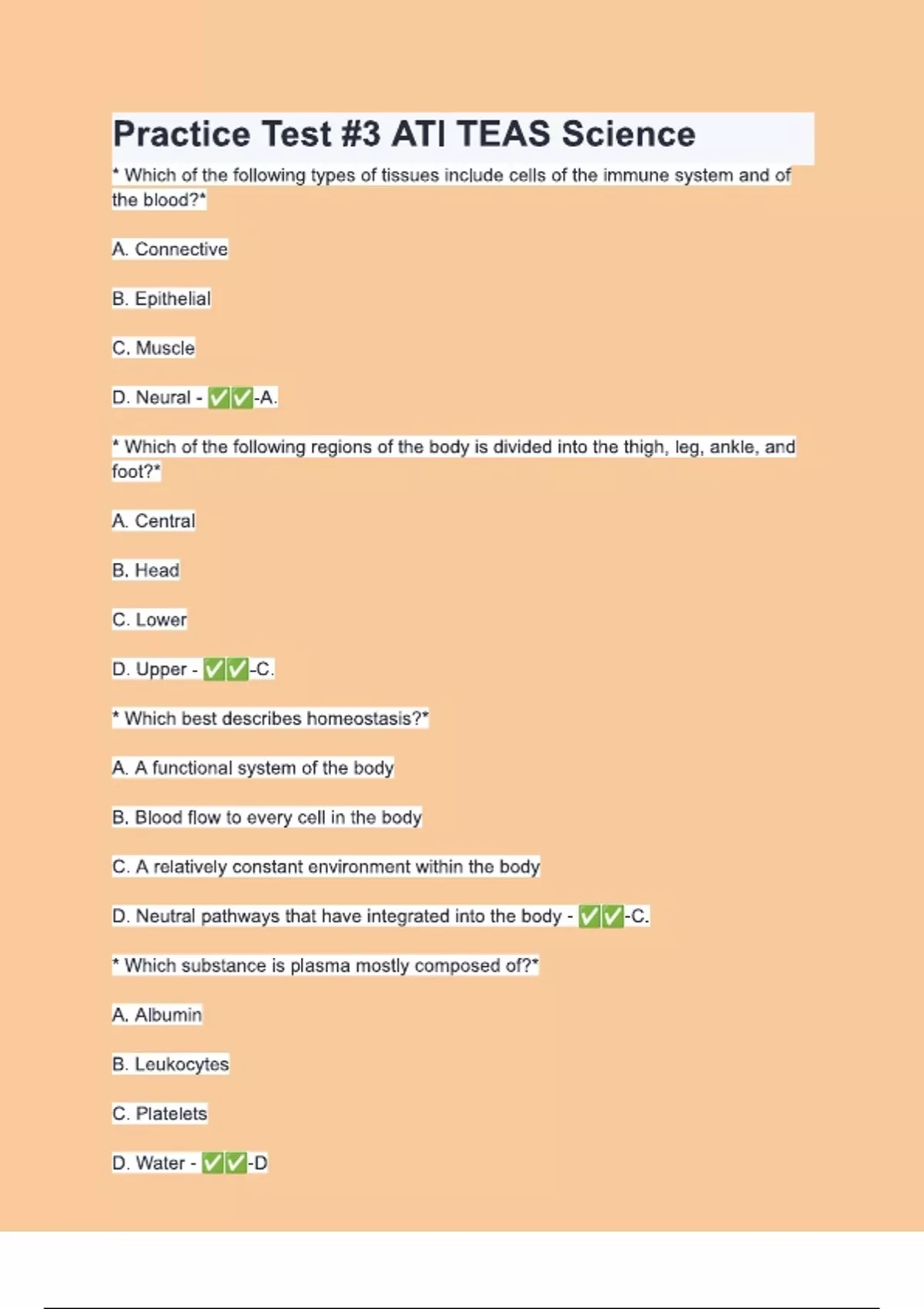 Practice Test #3 ATI TEAS Science

* Which of the following types of tissues include cells of the immune system and of the blood?*

A. Connective

B. Epithelial

C. Muscle

D. Neural - ✅✅-A.

* Which of the following regions of the body is divided into the thigh, leg, ankle, and foot?*

A. Central

B. Head

C. Lower

D. Upper - ✅✅-C.

* Which best describes homeostasis?*

A. A functional system of the body

B. Blood flow to every cell in the body

C. A relatively constant environment within the body

D. Neutral pathways that have integrated into the body - ✅✅-C.

* Which substance is plasma mostly composed of?*

A. Albumin

B. Leukocytes

C. Platelets

D. Water - ✅✅-D